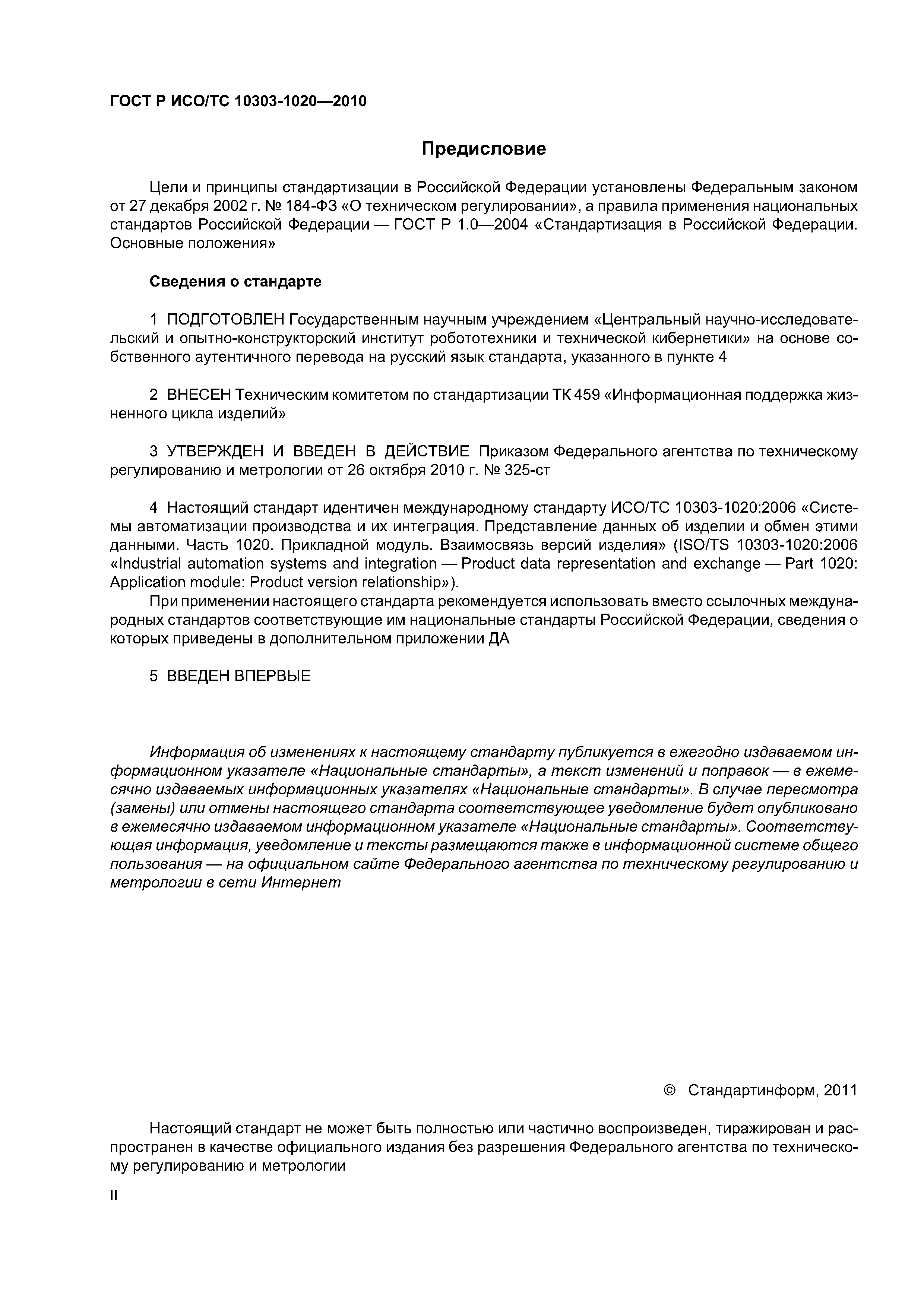 ГОСТ Р ИСО/ТС 10303-1020—2010

Предисловие

Цели и принципы стандартизации в Российской Федерации установлены Федеральным законом от 27 декабря 2002 г. № 184-ФЗ «О техническом регулировании», а правила применения национальных стандартов Российской Федерации — ГОСТ Р 1.0—2004 «Стандартизация в Российской Федерации. Основные положения»

Сведения о стандарте

1 ПОДГОТОВЛЕН Государственным научным учреждением «Центральный научно-исследовательский и опытно-конструкторский институт робототехники и технической кибернетики» на основе собственного аутентичного перевода на русский язык стандарта, указанного в пункте 4

2 ВНЕСЕН Техническим комитетом по стандартизации ТК 459 «Информационная поддержка жизненного цикла изделий»

3 УТВЕРЖДЕН И ВВЕДЕН В ДЕЙСТВИЕ Приказом Федерального агентства по техническому регулированию и метрологии от 26 октября 2010 г. № 325-ст

4 Настоящий стандарт идентичен международному стандарту ИСО/ТС 10303-1020:2006 «Системы автоматизации производства и их интеграция. Представление данных об изделии и обмен этими данными. Часть 1020. Прикладной модуль. Взаимосвязь версий изделия» (ISO/TS 10303-1020:2006 «Industrial automation systems and integration — Product data representation and exchange — Part 1020: Application module: Product version relationship»).

При применении настоящего стандарта рекомендуется использовать вместо ссылочных международных стандартов соответствующие им национальные стандарты Российской Федерации, сведения о которых приведены в дополнительном приложении ДА

5 ВВЕДЕН ВПЕРВЫЕ

Информация об изменениях к настоящему стандарту публикуется в ежегодно издаваемом информационном указателе «Национальные стандарты», а текст изменений и поправок — в ежемесячно издаваемых информационных указателях «Национальные стандарты». В случае пересмотра (замены) или отмены настоящего стандарта соответствующее уведомление будет опубликовано в ежемесячно издаваемом информационном указателе «Национальные стандарты». Соответствующая информация, уведомление и тексты размещаются также в информационной системе общего пользования — на официальном сайте Федерального агентства по техническому регулированию и метрологии в сети Интернет

© Стандартинформ, 2011

Настоящий стандарт не может быть полностью или частично воспроизведен, тиражирован и распространен в качестве официального издания без разрешения Федерального агентства по техническому регулированию и метрологии

II